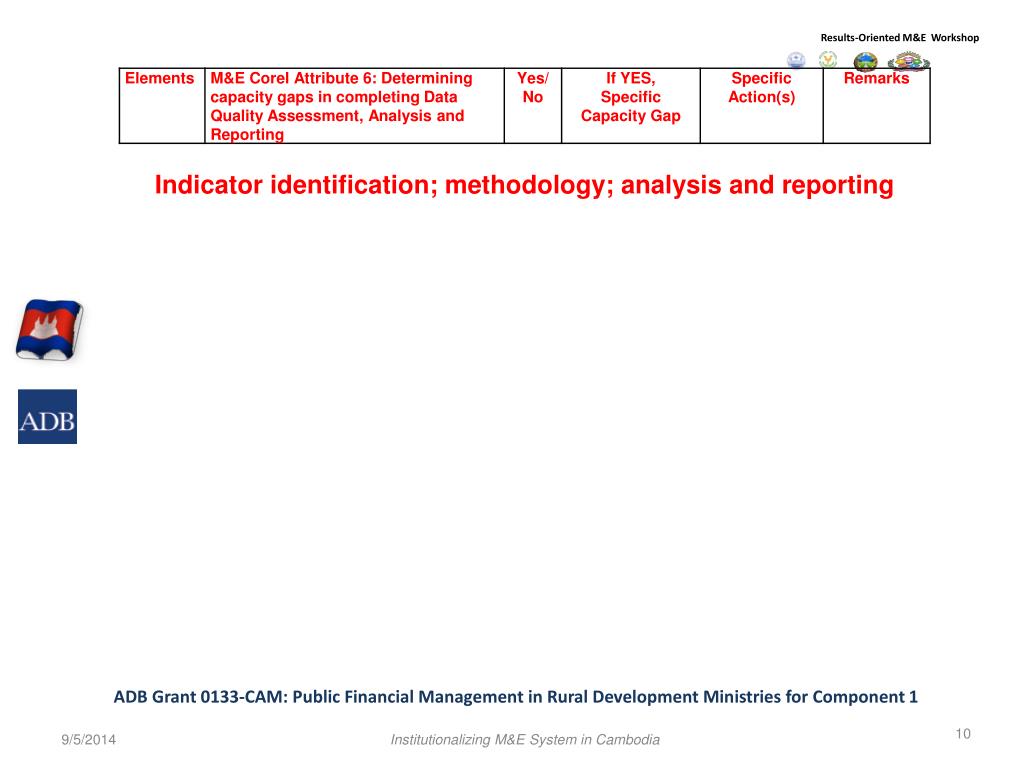 Results-Oriented M&E Workshop

| Elements | M&E Corel Attribute 6: Determining capacity gaps in completing Data Quality Assessment, Analysis and Reporting | Yes/ No | If YES, Specific Capacity Gap | Specific Action(s) | Remarks |
|---|---|---|---|---|---|

Indicator identification; methodology; analysis and reporting

ADB

ADB Grant 0133-CAM: Public Financial Management in Rural Development Ministries for Component 1

9/5/2014

Institutionalizing M&E System in Cambodia

10